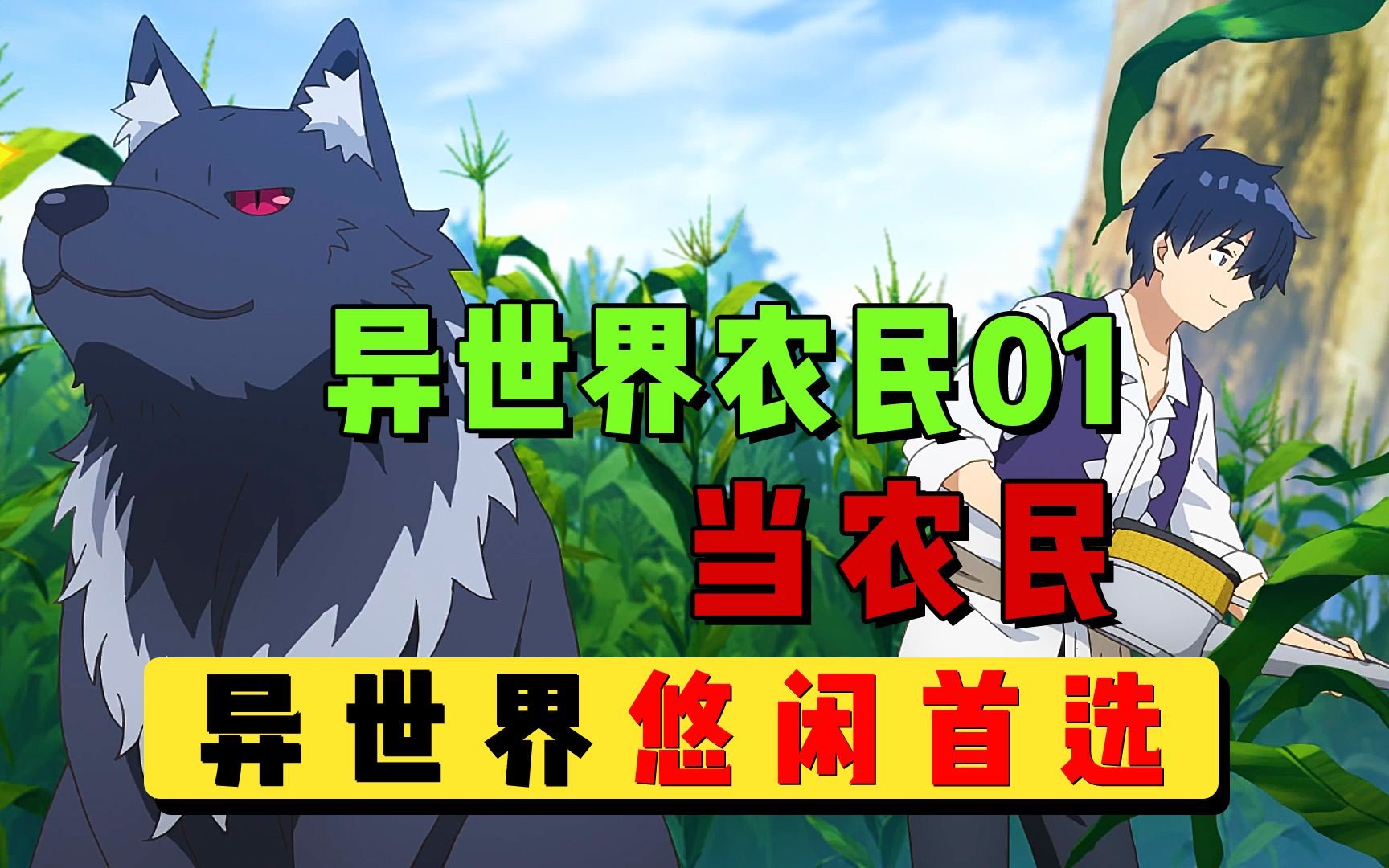 异世界农民01
当农民
异世界悠闲首选